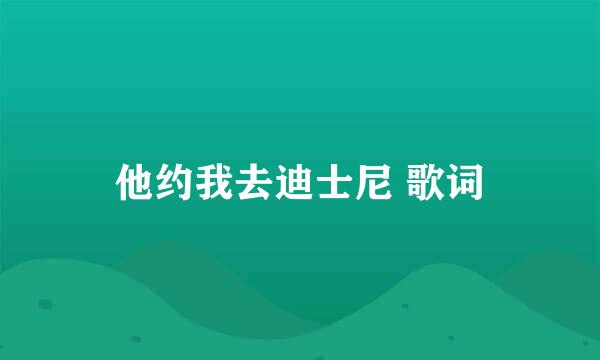 他约我去迪士尼 歌词